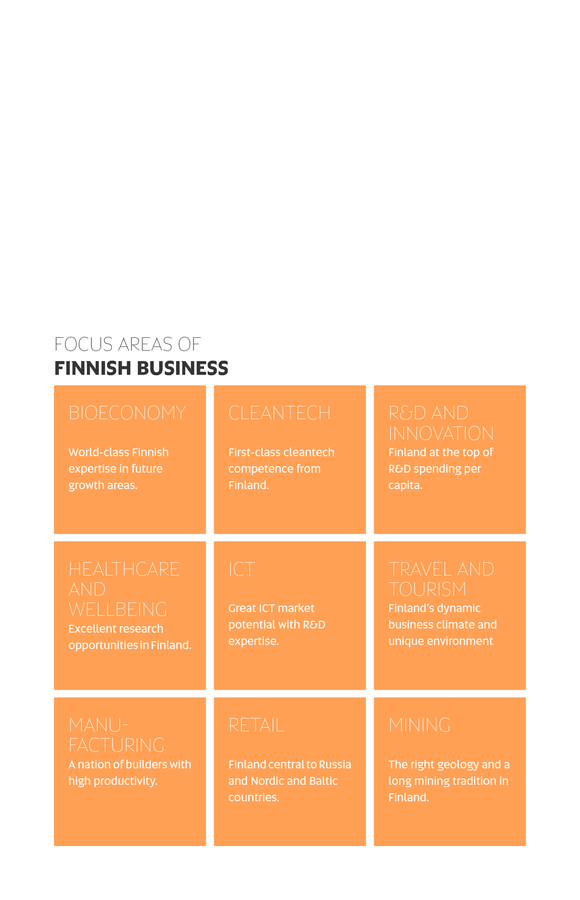 FOCUS AREAS OF
FINNISH BUSINESS

BIOECONOMY

World-class Finnish expertise in future growth areas.

CLEANTECH

First-class cleantech competence from Finland.

R&D AND INNOVATION

Finland at the top of R&D spending per capita.

HEALTHCARE AND WELLBEING

Excellent research opportunities in Finland.

ICT

Great ICT market potential with R&D expertise.

TRAVEL AND TOURISM

Finland's dynamic business climate and unique environment

MANU-FACTURING

A nation of builders with high productivity.

RETAIL

Finland central to Russia and Nordic and Baltic countries.

MINING

The right geology and a long mining tradition in Finland.